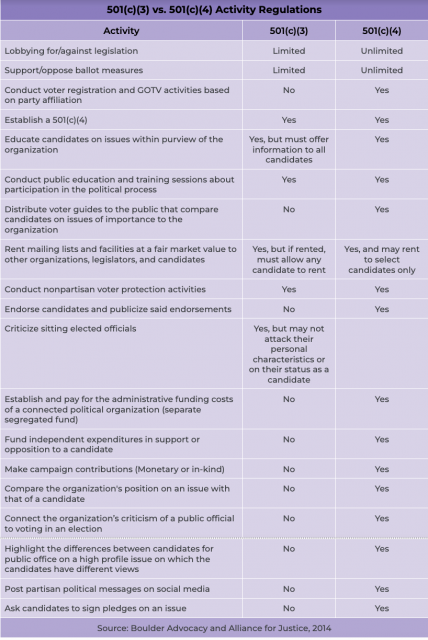 501(c)(3) vs. 501(c)(4) Activity Regulations

| Activity | 501(c)(3) | 501(c)(4) |
|---|---|---|
| Lobbying for/against legislation | Limited | Unlimited |
| Support/oppose ballot measures | Limited | Unlimited |
| Conduct voter registration and GOTV activities based on party affiliation | No | Yes |
| Establish a 501(c)(4) | Yes | Yes |
| Educate candidates on issues within purview of the organization | Yes, but must offer information to all candidates | Yes |
| Conduct public education and training sessions about participation in the political process | Yes | Yes |
| Distribute voter guides to the public that compare candidates on issues of importance to the organization | No | Yes |
| Rent mailing lists and facilities at a fair market value to other organizations, legislators, and candidates | Yes, but if rented, must allow any candidate to rent | Yes, and may rent to select candidates only |
| Conduct nonpartisan voter protection activities | Yes | Yes |
| Endorse candidates and publicize said endorsements | No | Yes |
| Criticize sitting elected officials | Yes, but may not attack their personal characteristics or on their status as a candidate | |
| Establish and pay for the administrative funding costs of a connected political organization (separate segregated fund) | No | Yes |
| Fund independent expenditures in support or opposition to a candidate | No | Yes |
| Make campaign contributions (Monetary or in-kind) | No | Yes |
| Compare the organization's position on an issue with that of a candidate | No | Yes |
| Connect the organization's criticism of a public official to voting in an election | No | Yes |
| Highlight the differences between candidates for public office on a high profile issue on which the candidates have different views | No | Yes |
| Post partisan political messages on social media | No | Yes |
| Ask candidates to sign pledges on an issue | No | Yes |

Source: Boulder Advocacy and Alliance for Justice, 2014